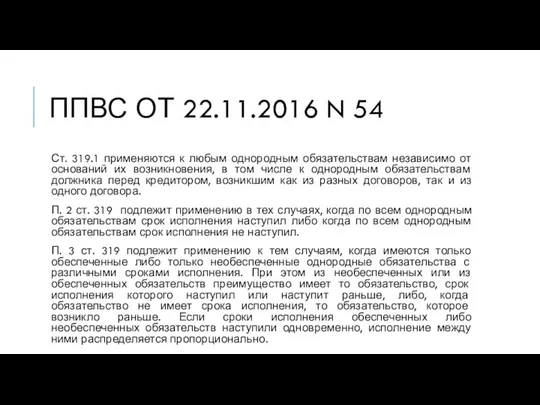 ППВС ОТ 22.11.2016 N 54

Ст. 319.1 применяются к любым однородным обязательствам независимо от оснований их возникновения, в том числе к однородным обязательствам должника перед кредитором, возникшим как из разных договоров, так и из одного договора.

П. 2 ст. 319 подлежит применению в тех случаях, когда по всем однородным обязательствам срок исполнения наступил либо когда по всем однородным обязательствам срок исполнения не наступил.

П. 3 ст. 319 подлежит применению к тем случаям, когда имеются только обеспеченные либо только необеспеченные однородные обязательства с различными сроками исполнения. При этом из необеспеченных или из обеспеченных обязательств преимущество имеет то обязательство, срок исполнения которого наступил или наступит раньше, либо, когда обязательство не имеет срока исполнения, то обязательство, которое возникло раньше. Если сроки исполнения обеспеченных либо необеспеченных обязательств наступили одновременно, исполнение между ними распределяется пропорционально.